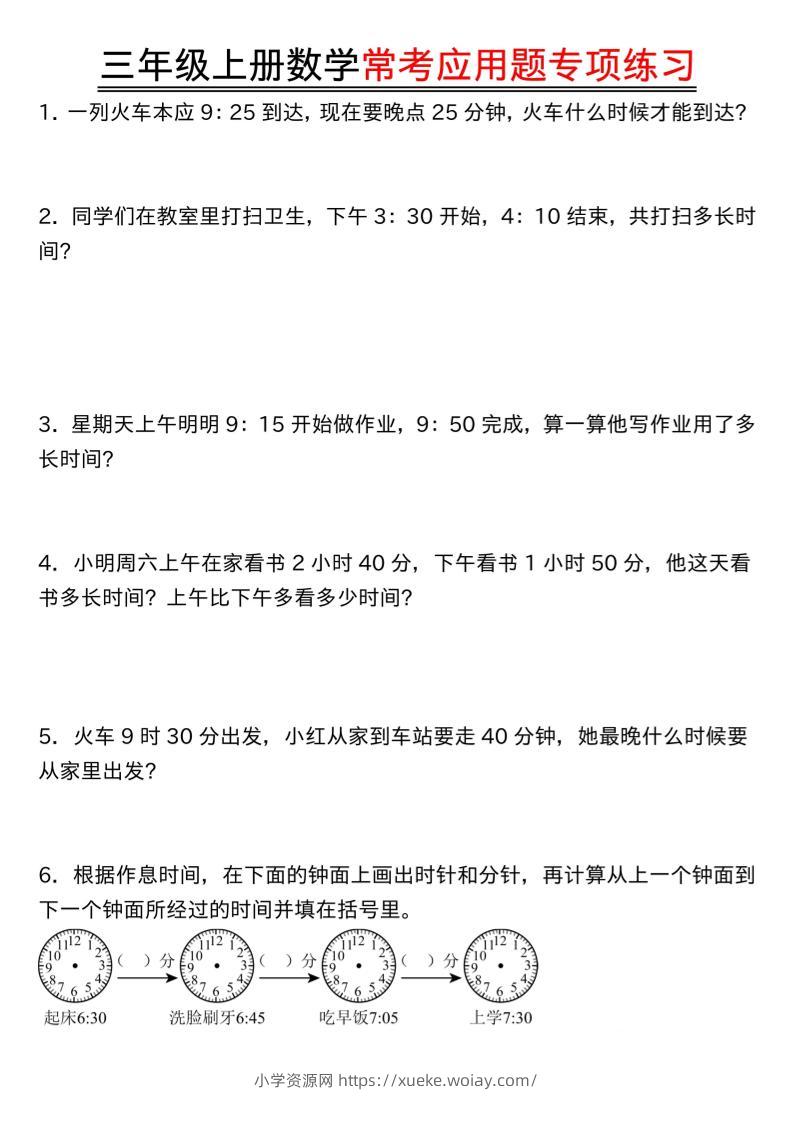 三年级上册数学常考应用题专项练习

1．一列火车本应 9：25 到达，现在要晚点 25 分钟，火车什么时候才能到达？

2．同学们在教室里打扫卫生，下午 3：30 开始，4：10 结束，共打扫多长时间？

3．星期天上午明明 9：15 开始做作业，9：50 完成，算一算他写作业用了多长时间？

4．小明周六上午在家看书 2 小时 40 分，下午看书 1 小时 50 分，他这天看书多长时间？上午比下午多看多少时间？

5．火车 9 时 30 分出发，小红从家到车站要走 40 分钟，她最晚什么时候要从家里出发？

6．根据作息时间，在下面的钟面上画出时针和分针，再计算从上一个钟面到下一个钟面所经过的时间并填在括号里。

12 1 2 3 4 5 6 7 8 9 10 11 （ ）分 12 1 2 3 4 5 6 7 8 9 10 11 （ ）分 12 1 2 3 4 5 6 7 8 9 10 11 （ ）分 12 1 2 3 4 5 6 7 8 9 10 11

起床6:30 洗脸刷牙6:45 吃早饭7:05 上学7:30

小学资源网 https://xueke.woiay.com/